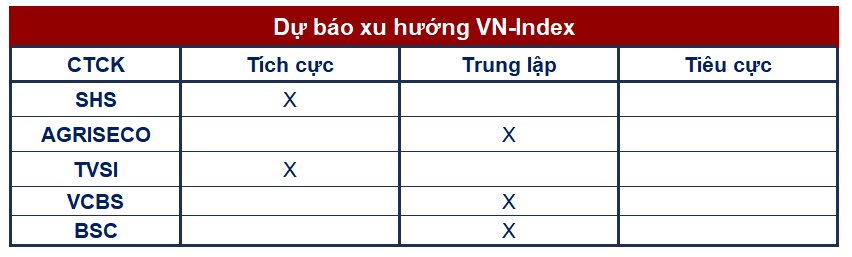 Dự báo xu hướng VN-Index

| CTCK | Tích cực | Trung lập | Tiêu cực |
|---|---|---|---|
| SHS | X | | |
| AGRISECO | | X | |
| TVSI | X | | |
| VCBS | | X | |
| BSC | | X | |